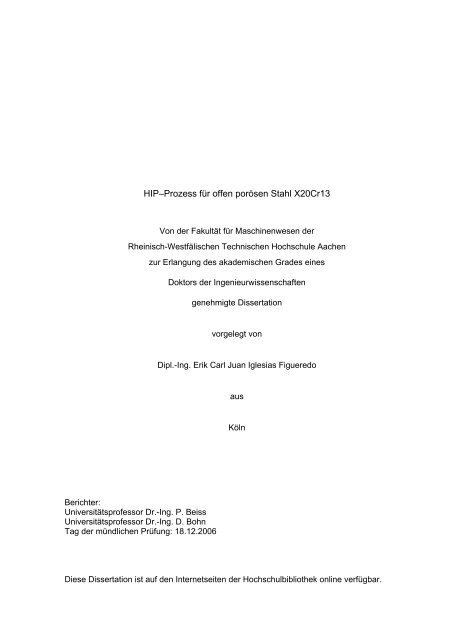 HIP–Prozess für offen porösen Stahl X20Cr13

Von der Fakultät für Maschinenwesen der

Rheinisch-Westfälischen Technischen Hochschule Aachen

zur Erlangung des akademischen Grades eines

Doktors der Ingenieurwissenschaften

genehmigte Dissertation

vorgelegt von

Dipl.-Ing. Erik Carl Juan Iglesias Figueredo

aus

Köln

Berichter:
Universitätsprofessor Dr.-Ing. P. Beiss
Universitätsprofessor Dr.-Ing. D. Bohn
Tag der mündlichen Prüfung: 18.12.2006

Diese Dissertation ist auf den Internetseiten der Hochschulbibliothek online verfügbar.